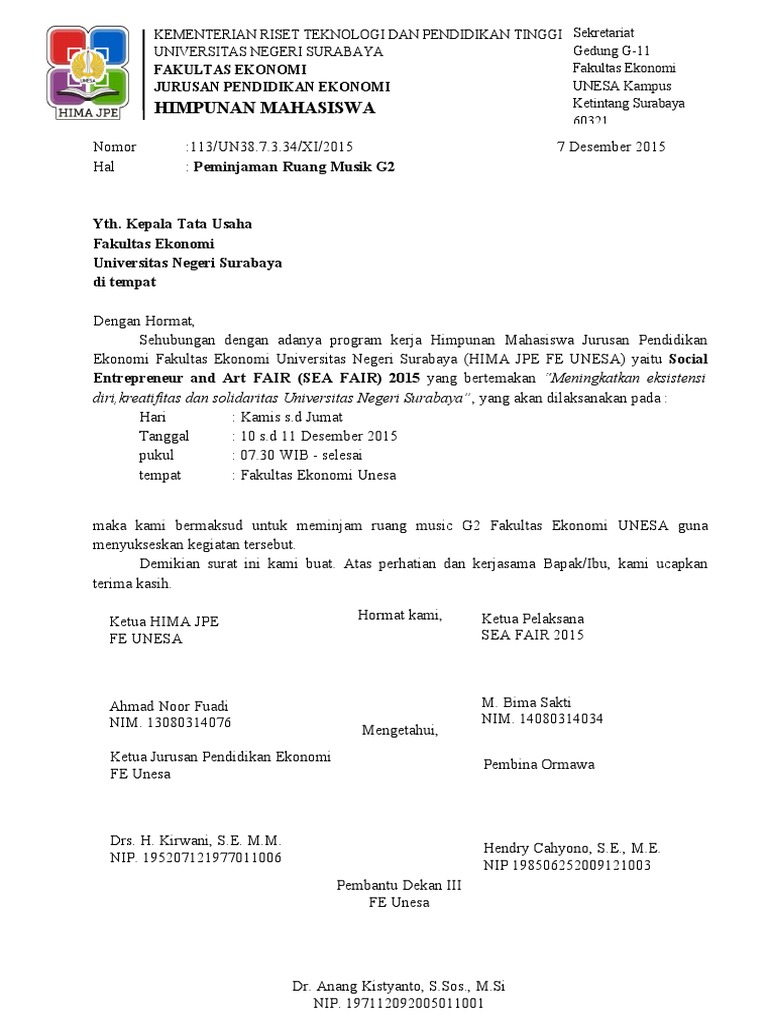 UNESA
HIMA JPE

KEMENTERIAN RISET TEKNOLOGI DAN PENDIDIKAN TINGGI
UNIVERSITAS NEGERI SURABAYA
FAKULTAS EKONOMI
JURUSAN PENDIDIKAN EKONOMI
HIMPUNAN MAHASISWA

Sekretariat
Gedung G-11
Fakultas Ekonomi
UNESA Kampus
Ketintang Surabaya
60321

Nomor :113/UN38.7.3.34/XI/2015 7 Desember 2015
Hal : Peminjaman Ruang Musik G2

Yth. Kepala Tata Usaha
Fakultas Ekonomi
Universitas Negeri Surabaya
di tempat

Dengan Hormat,

Sehubungan dengan adanya program kerja Himpunan Mahasiswa Jurusan Pendidikan Ekonomi Fakultas Ekonomi Universitas Negeri Surabaya (HIMA JPE FE UNESA) yaitu Social Entrepreneur and Art FAIR (SEA FAIR) 2015 yang bertemakan "Meningkatkan eksistensi diri,kreatifitas dan solidaritas Universitas Negeri Surabaya", yang akan dilaksanakan pada :

Hari : Kamis s.d Jumat
Tanggal : 10 s.d 11 Desember 2015
pukul : 07.30 WIB - selesai
tempat : Fakultas Ekonomi Unesa

maka kami bermaksud untuk meminjam ruang music G2 Fakultas Ekonomi UNESA guna menyukseskan kegiatan tersebut.

Demikian surat ini kami buat. Atas perhatian dan kerjasama Bapak/Ibu, kami ucapkan terima kasih.

Hormat kami,

Ketua HIMA JPE
FE UNESA

Ketua Pelaksana
SEA FAIR 2015

Ahmad Noor Fuadi
NIM. 13080314076

M. Bima Sakti
NIM. 14080314034

Mengetahui,

Ketua Jurusan Pendidikan Ekonomi
FE Unesa

Pembina Ormawa

Drs. H. Kirwani, S.E. M.M.
NIP. 195207121977011006

Hendry Cahyono, S.E., M.E.
NIP 198506252009121003

Pembantu Dekan III
FE Unesa

Dr. Anang Kistyanto, S.Sos., M.Si
NIP. 197112092005011001